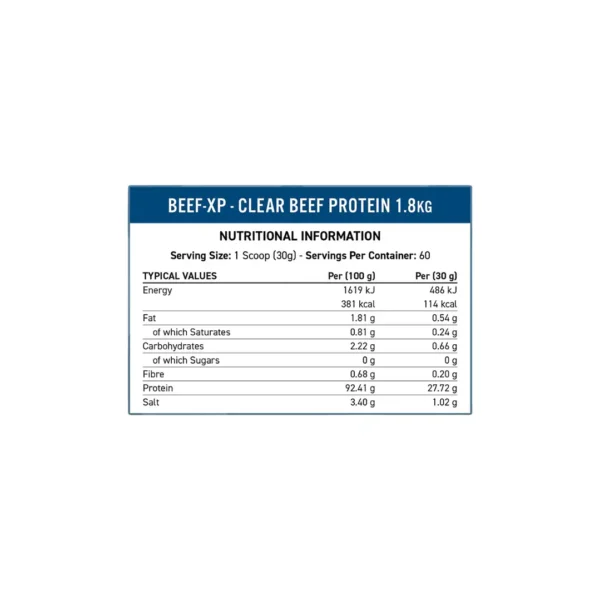 BEEF-XP - CLEAR BEEF PROTEIN 1.8KG

NUTRITIONAL INFORMATION

Serving Size: 1 Scoop (30g) - Servings Per Container: 60

| TYPICAL VALUES | Per (100 g) | Per (30 g) |
|---|---|---|
| Energy | 1619 kJ | 486 kJ |
| | 381 kcal | 114 kcal |
| Fat | 1.81 g | 0.54 g |
| of which Saturates | 0.81 g | 0.24 g |
| Carbohydrates | 2.22 g | 0.66 g |
| of which Sugars | 0 g | 0 g |
| Fibre | 0.68 g | 0.20 g |
| Protein | 92.41 g | 27.72 g |
| Salt | 3.40 g | 1.02 g |